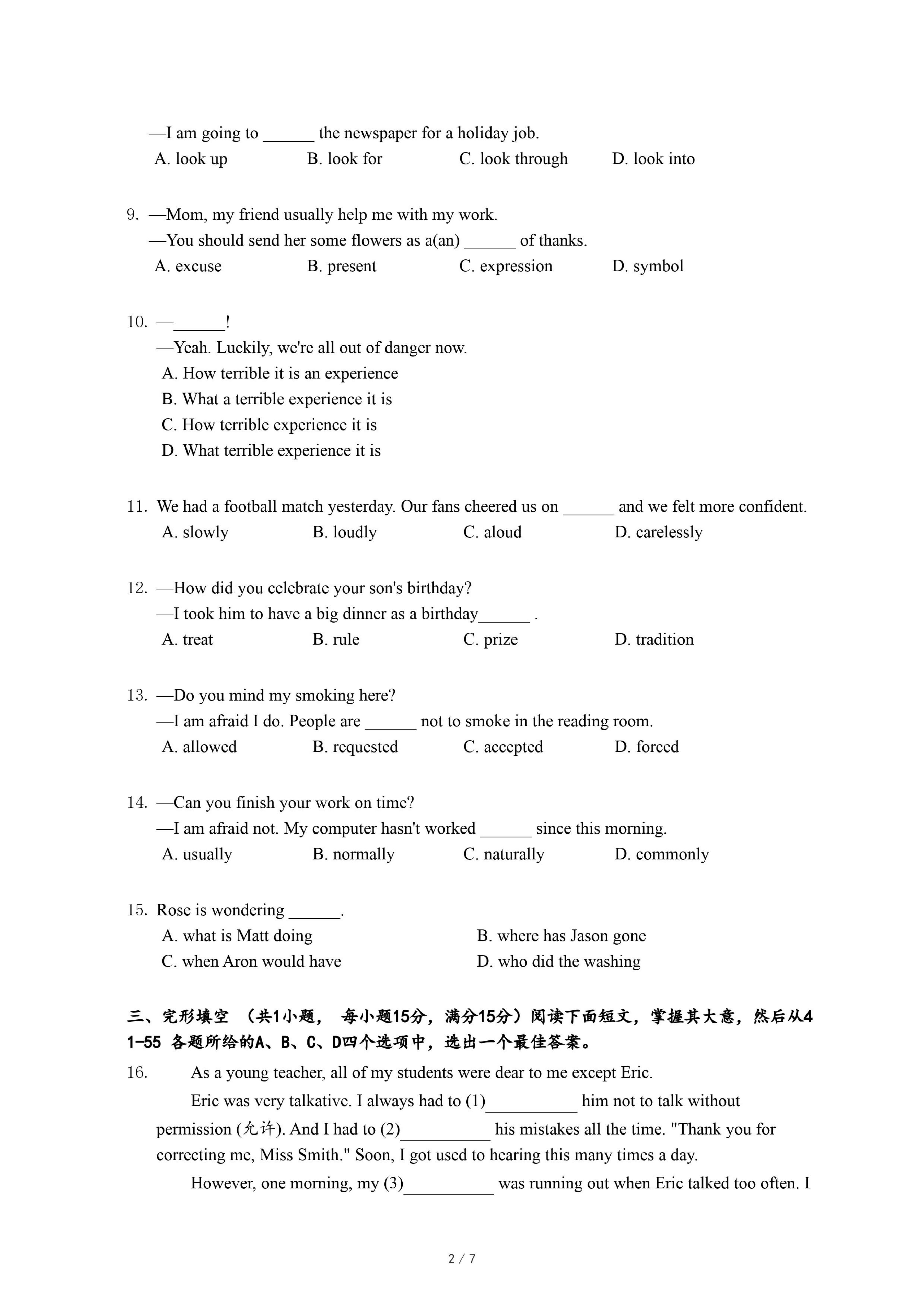 —I am going to ______ the newspaper for a holiday job.
A. look up B. look for C. look through D. look into

9. —Mom, my friend usually help me with my work.
—You should send her some flowers as a(an) ______ of thanks.
A. excuse B. present C. expression D. symbol

10. —______!
—Yeah. Luckily, we're all out of danger now.
A. How terrible it is an experience
B. What a terrible experience it is
C. How terrible experience it is
D. What terrible experience it is

11. We had a football match yesterday. Our fans cheered us on ______ and we felt more confident.
A. slowly B. loudly C. aloud D. carelessly

12. —How did you celebrate your son's birthday?
—I took him to have a big dinner as a birthday______ .
A. treat B. rule C. prize D. tradition

13. —Do you mind my smoking here?
—I am afraid I do. People are ______ not to smoke in the reading room.
A. allowed B. requested C. accepted D. forced

14. —Can you finish your work on time?
—I am afraid not. My computer hasn't worked ______ since this morning.
A. usually B. normally C. naturally D. commonly

15. Rose is wondering ______.
A. what is Matt doing
B. where has Jason gone
C. when Aron would have
D. who did the washing

三、完形填空 （共1小题， 每小题15分，满分15分）阅读下面短文，掌握其大意，然后从41-55 各题所给的A、B、C、D四个选项中，选出一个最佳答案。

16. As a young teacher, all of my students were dear to me except Eric.
Eric was very talkative. I always had to (1)__________ him not to talk without permission (允许). And I had to (2)__________ his mistakes all the time. "Thank you for correcting me, Miss Smith." Soon, I got used to hearing this many times a day.
However, one morning, my (3)__________ was running out when Eric talked too often. I

2 / 7